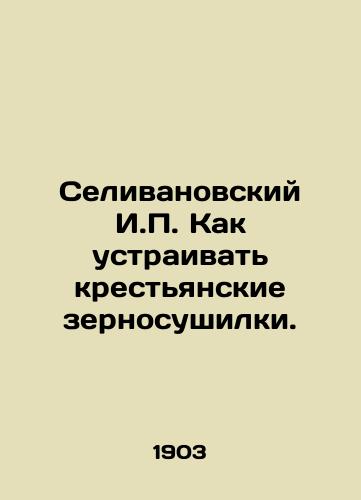 Селивановский И.П. Как устраивать крестьянские зерносушилки.

1903